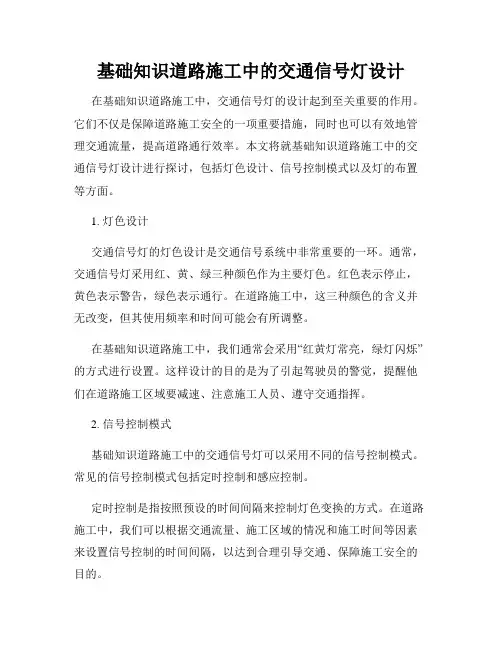 基础知识道路施工中的交通信号灯设计

在基础知识道路施工中，交通信号灯的设计起到至关重要的作用。它们不仅是保障道路施工安全的一项重要措施，同时也可以有效地管理交通流量，提高道路通行效率。本文将就基础知识道路施工中的交通信号灯设计进行探讨，包括灯色设计、信号控制模式以及灯的布置等方面。

1. 灯色设计

交通信号灯的灯色设计是交通信号系统中非常重要的一环。通常，交通信号灯采用红、黄、绿三种颜色作为主要灯色。红色表示停止，黄色表示警告，绿色表示通行。在道路施工中，这三种颜色的含义并无改变，但其使用频率和时间可能会有所调整。

在基础知识道路施工中，我们通常会采用“红黄灯常亮，绿灯闪烁”的方式进行设置。这样设计的目的是为了引起驾驶员的警觉，提醒他们在道路施工区域要减速、注意施工人员、遵守交通指挥。

2. 信号控制模式

基础知识道路施工中的交通信号灯可以采用不同的信号控制模式。常见的信号控制模式包括定时控制和感应控制。

定时控制是指按照预设的时间间隔来控制灯色变换的方式。在道路施工中，我们可以根据交通流量、施工区域的情况和施工时间等因素来设置信号控制的时间间隔，以达到合理引导交通、保障施工安全的目的。